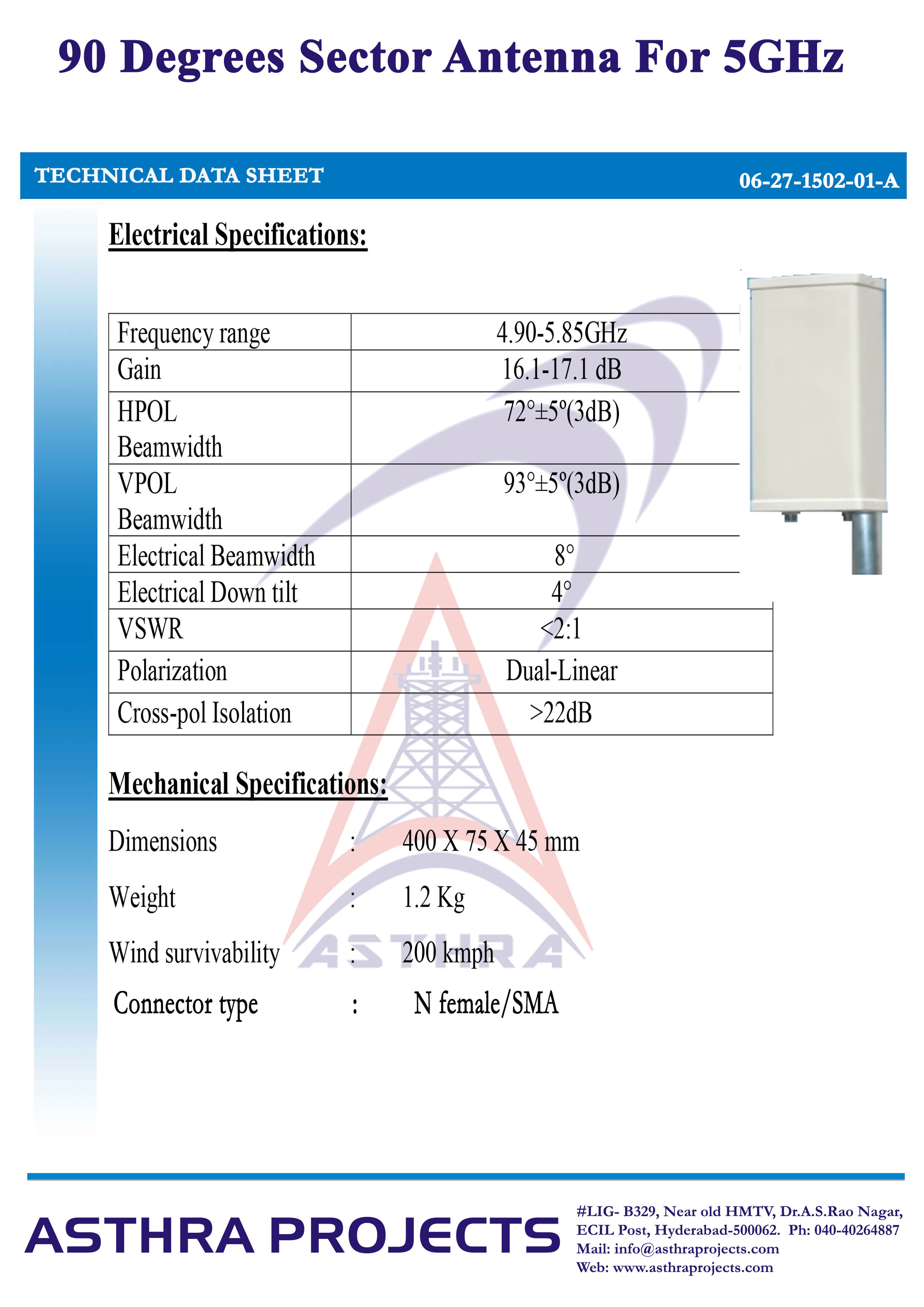 90 Degrees Sector Antenna For 5GHz

TECHNICAL DATA SHEET 06-27-1502-01-A

Electrical Specifications:

| Frequency range | 4.90-5.85GHz |
|---|---|
| Gain | 16.1-17.1 dB |
| HPOL Beamwidth | 72°±5º(3dB) |
| VPOL Beamwidth | 93°±5º(3dB) |
| Electrical Beamwidth | 8° |
| Electrical Down tilt | 4° |
| VSWR | <2:1 |
| Polarization | Dual-Linear |
| Cross-pol Isolation | >22dB |

Mechanical Specifications:

Dimensions : 400 X 75 X 45 mm

Weight : 1.2 Kg

Wind survivability : 200 kmph

Connector type : N female/SMA

ASTHRA

ASTHRA PROJECTS

#LIG- B329, Near old HMTV, Dr.A.S.Rao Nagar, ECIL Post, Hyderabad-500062. Ph: 040-40264887
Mail: info@asthraprojects.com
Web: www.asthraprojects.com